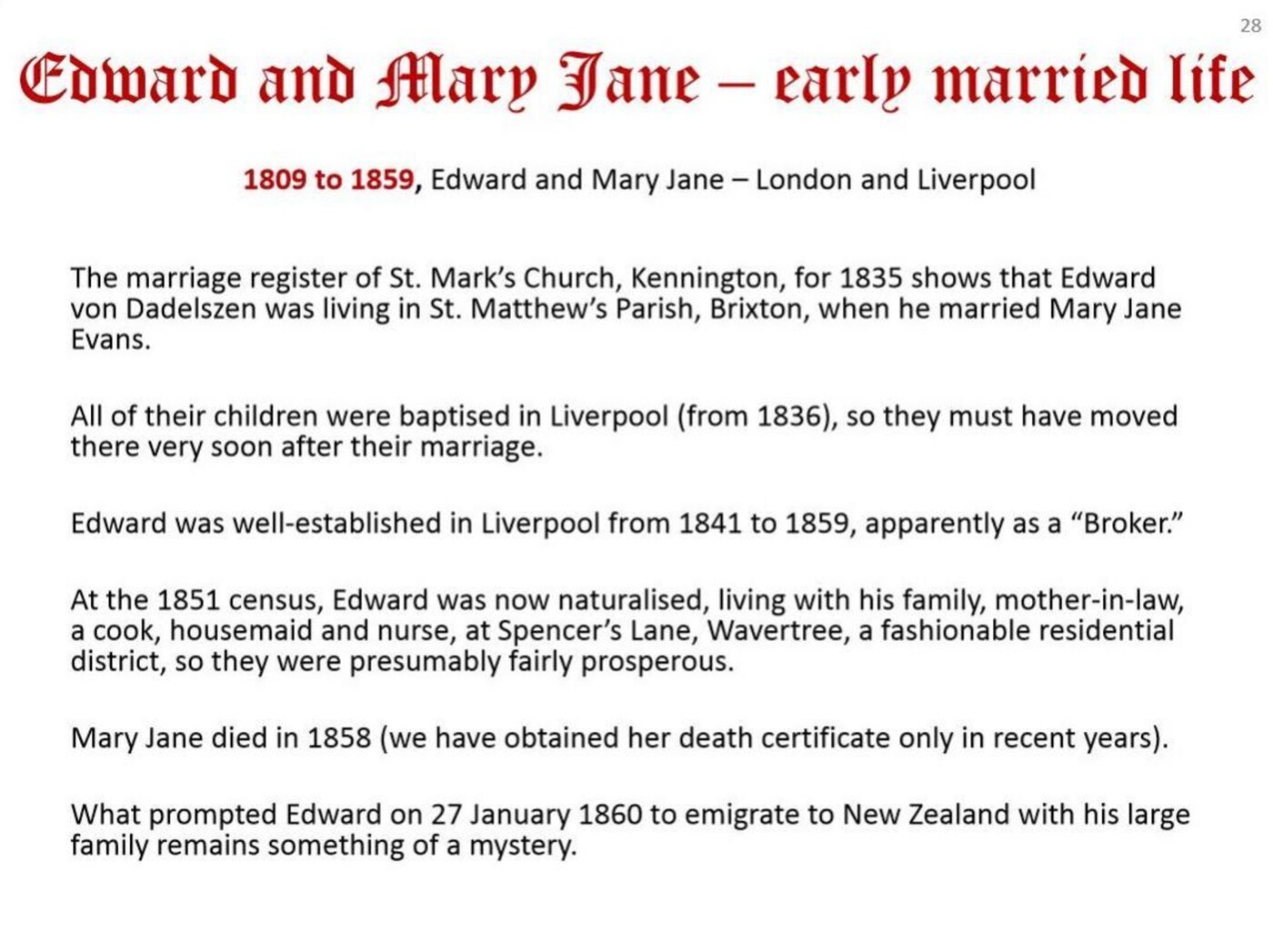 28

Edward and Mary Jane – early married life

1809 to 1859, Edward and Mary Jane – London and Liverpool

The marriage register of St. Mark's Church, Kennington, for 1835 shows that Edward von Dadelszen was living in St. Matthew's Parish, Brixton, when he married Mary Jane Evans.

All of their children were baptised in Liverpool (from 1836), so they must have moved there very soon after their marriage.

Edward was well-established in Liverpool from 1841 to 1859, apparently as a "Broker."

At the 1851 census, Edward was now naturalised, living with his family, mother-in-law, a cook, housemaid and nurse, at Spencer's Lane, Wavertree, a fashionable residential district, so they were presumably fairly prosperous.

Mary Jane died in 1858 (we have obtained her death certificate only in recent years).

What prompted Edward on 27 January 1860 to emigrate to New Zealand with his large family remains something of a mystery.